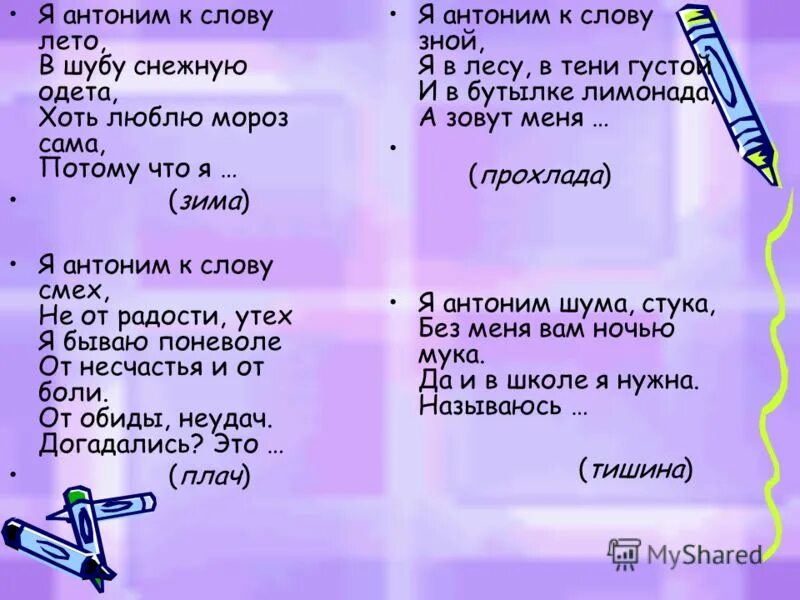 • Я антоним к слову лето,
В шубу снежную одета,
Хоть люблю мороз сама,
Потому что я …
• (зима)

• Я антоним к слову смех,
Не от радости, утех
Я бываю поневоле
От несчастья и от боли.
От обиды, неудач.
Догадались? Это …
• (плач)

• Я антоним к слову зной,
Я в лесу, в тени густой
И в бутылке лимонада,
А зовут меня …
•
(прохлада)

• Я антоним шума, стука,
Без меня вам ночью мука.
Да и в школе я нужна.
Называюсь …

(тишина)

MyShared